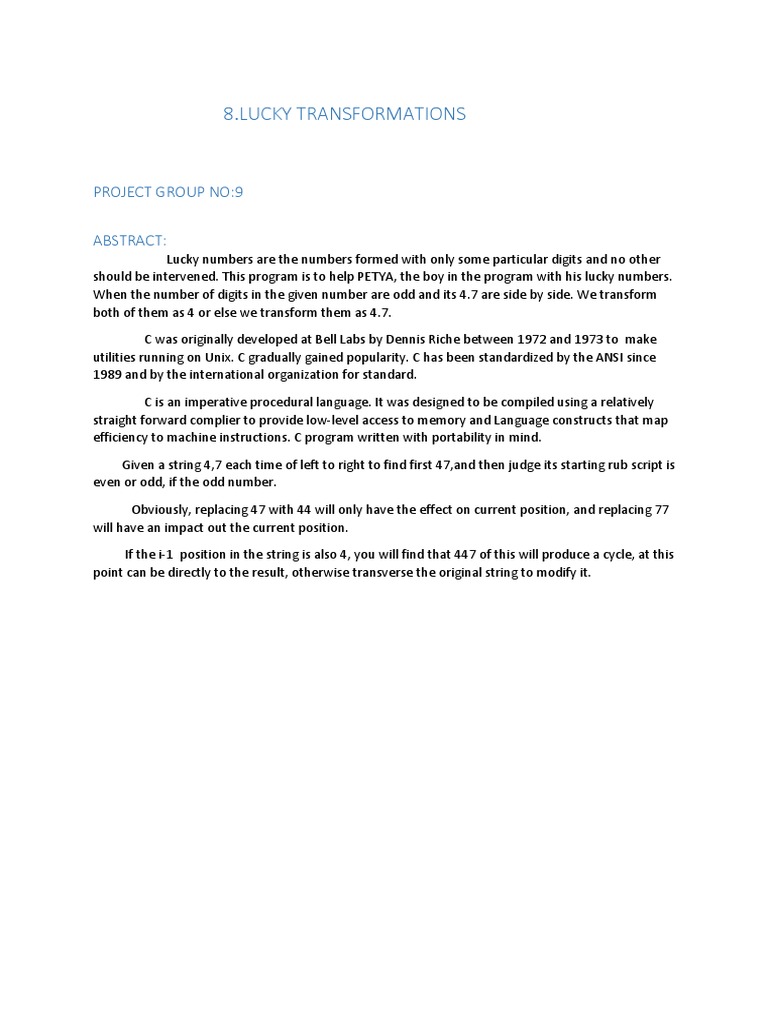 8.LUCKY TRANSFORMATIONS

PROJECT GROUP NO:9

ABSTRACT:

Lucky numbers are the numbers formed with only some particular digits and no other should be intervened. This program is to help PETYA, the boy in the program with his lucky numbers. When the number of digits in the given number are odd and its 4.7 are side by side. We transform both of them as 4 or else we transform them as 4.7.

C was originally developed at Bell Labs by Dennis Riche between 1972 and 1973 to make utilities running on Unix. C gradually gained popularity. C has been standardized by the ANSI since 1989 and by the international organization for standard.

C is an imperative procedural language. It was designed to be compiled using a relatively straight forward complier to provide low-level access to memory and Language constructs that map efficiency to machine instructions. C program written with portability in mind.

Given a string 4,7 each time of left to right to find first 47,and then judge its starting rub script is even or odd, if the odd number.

Obviously, replacing 47 with 44 will only have the effect on current position, and replacing 77 will have an impact out the current position.

If the i-1 position in the string is also 4, you will find that 447 of this will produce a cycle, at this point can be directly to the result, otherwise transverse the original string to modify it.